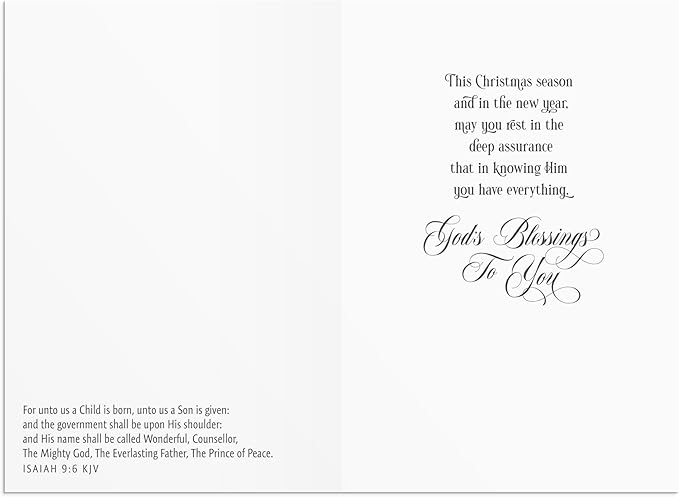 For unto us a Child is born, unto us a Son is given: and the government shall be upon His shoulder: and His name shall be called Wonderful, Counsellor, The Mighty God, The Everlasting Father, The Prince of Peace.
ISAIAH 9:6 KJV

This Christmas season
and in the new year,
may you rest in the
deep assurance
that in knowing Him
you have everything.

God's Blessings
To You